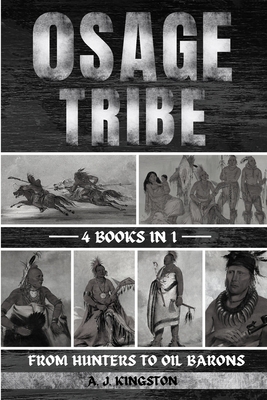 OSAGE TRIBE

4 BOOKS IN 1

FROM HUNTERS TO OIL BARONS

A. J. KINGSTON